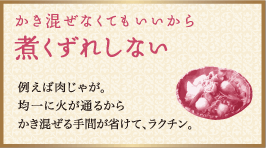 かき混ぜなくてもいいから
煮くずれしない

例えば肉じゃが。
均一に火が通るから
かき混ぜる手間が省けて、ラクチン。